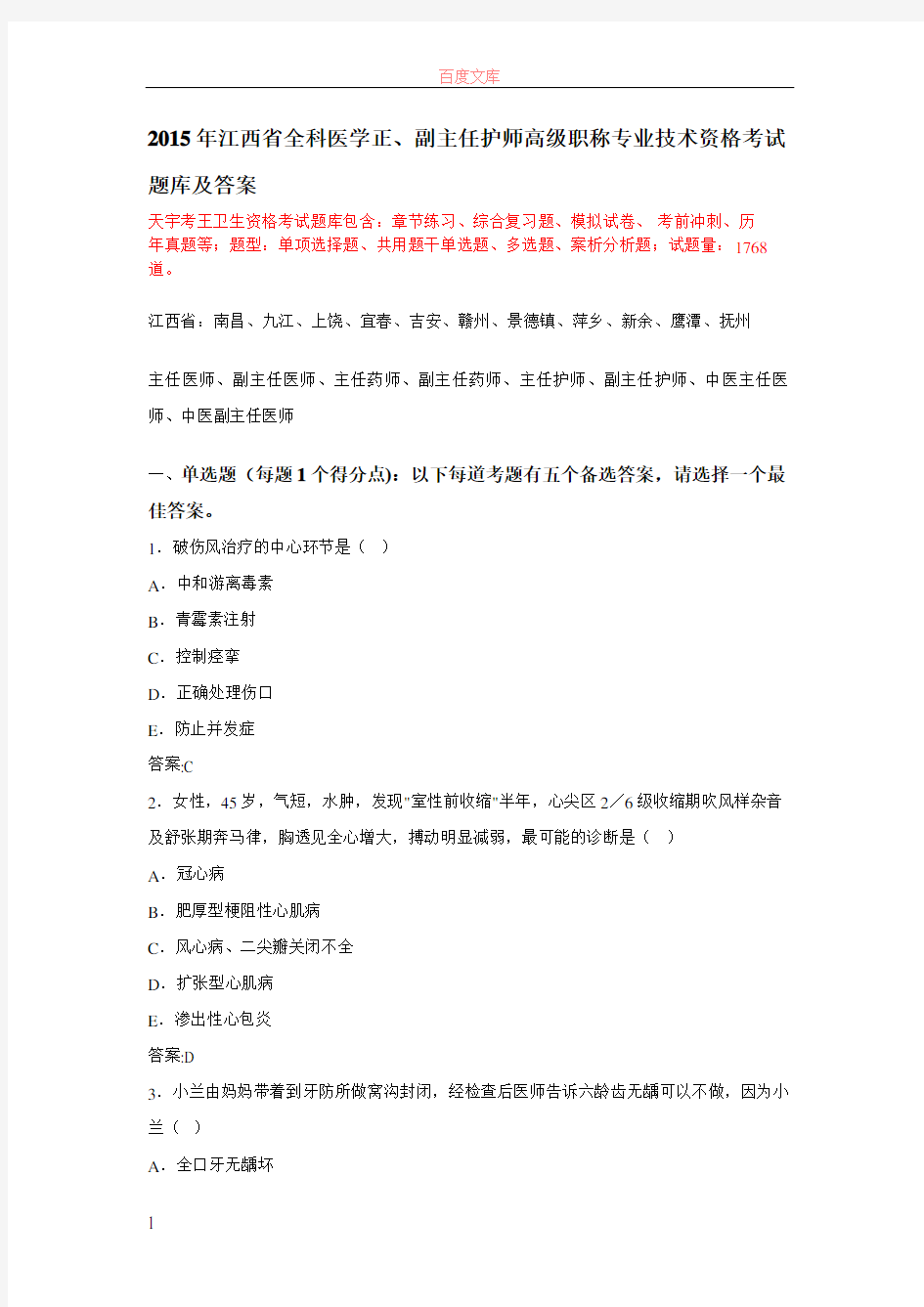 百度文库

2015年江西省全科医学正、副主任护师高级职称专业技术资格考试题库及答案

天宇考王卫生资格考试题库包含：章节练习、综合复习题、模拟试卷、 考前冲刺、历年真题等；题型：单项选择题、共用题干单选题、多选题、案析分析题；试题量：1768道。

江西省：南昌、九江、上饶、宜春、吉安、赣州、景德镇、萍乡、新余、鹰潭、抚州

主任医师、副主任医师、主任药师、副主任药师、主任护师、副主任护师、中医主任医师、中医副主任医师

一、单选题（每题1个得分点)：以下每道考题有五个备选答案，请选择一个最佳答案。

1．破伤风治疗的中心环节是（ ）

A．中和游离毒素

B．青霉素注射

C．控制痉挛

D．正确处理伤口

E．防止并发症

答案:C

2．女性，45岁，气短，水肿，发现"室性前收缩"半年，心尖区2／6级收缩期吹风样杂音及舒张期奔马律，胸透见全心增大，搏动明显减弱，最可能的诊断是（ ）

A．冠心病

B．肥厚型梗阻性心肌病

C．风心病、二尖瓣关闭不全

D．扩张型心肌病

E．渗出性心包炎

答案:D

3．小兰由妈妈带着到牙防所做窝沟封闭，经检查后医师告诉六龄齿无龋可以不做，因为小兰（ ）

A．全口牙无龋坏

1